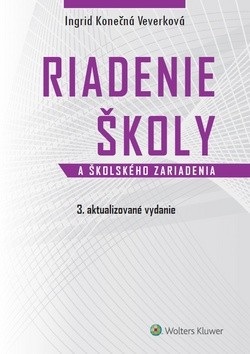 Ingrid Konečná Veverková

RIADENIE ŠKOLY

A ŠKOLSKÉHO ZARIADENIA

3. aktualizované vydanie

Wolters Kluwer